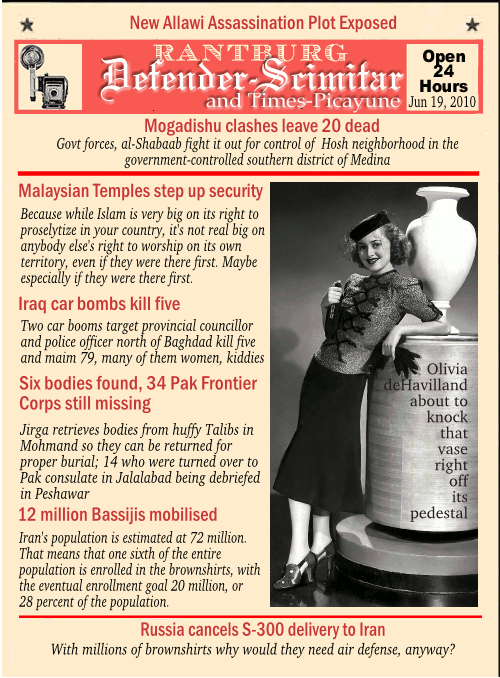 New Allawi Assassination Plot Exposed

RANTBURG
Defender-Scimitar
and Times-Picayune

Open 24 Hours
Jun 19, 2010

Mogadishu clashes leave 20 dead
Govt forces, al-Shabaab fight it out for control of Hosh neighborhood in the government-controlled southern district of Medina

Malaysian Temples step up security
Because while Islam is very big on its right to proselytize in your country, it's not real big on anybody else's right to worship on its own territory, even if they were there first. Maybe especially if they were there first.

Iraq car bombs kill five
Two car booms target provincial councillor and police officer north of Baghdad kill five and maim 79, many of them women, kiddies

Six bodies found, 34 Pak Frontier Corps still missing
Jirga retrieves bodies from huffy Talibs in Mohmand so they can be returned for proper burial; 14 who were turned over to Pak consulate in Jalalabad being debriefed in Peshawar

12 million Bassijis mobilised
Iran's population is estimated at 72 million. That means that one sixth of the entire population is enrolled in the brownshirts, with the eventual enrollment goal 20 million, or 28 percent of the population.

Olivia deHavilland about to knock that vase right off its pedestal

Russia cancels S-300 delivery to Iran
With millions of brownshirts why would they need air defense, anyway?